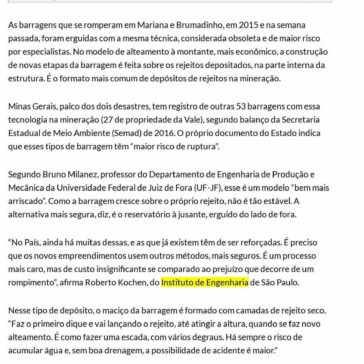 As barragens que se romperam em Mariana e Brumadinho, em 2015 e na semana passada, foram erguidas com a mesma técnica, considerada obsoleta e de maior risco por especialistas. No modelo de alteamento à montante, mais econômico, a construção de novas etapas da barragem é feita sobre os rejeitos depositados, na parte interna da estrutura. É o formato mais comum de depósitos de rejeitos na mineração.

Minas Gerais, palco dos dois desastres, tem registro de outras 53 barragens com essa tecnologia na mineração (27 de propriedade da Vale), segundo balanço da Secretaria Estadual de Meio Ambiente (Semad) de 2016. O próprio documento do Estado indica que esses tipos de barragem têm "maior risco de ruptura".

Segundo Bruno Milanez, professor do Departamento de Engenharia de Produção e Mecânica da Universidade Federal de Juiz de Fora (UF-JF), esse é um modelo "bem mais arriscado". Como a barragem cresce sobre o próprio rejeito, não é tão estável. A alternativa mais segura, diz, é o reservatório à jusante, erguido do lado de fora.

"No País, ainda há muitas dessas, e as que já existem têm de ser reforçadas. É preciso que os novos empreendimentos usem outros métodos, mais seguros. É um processo mais caro, mas de custo insignificante se comparado ao prejuízo que decorre de um rompimento", afirma Roberto Kochen, do Instituto de Engenharia de São Paulo.

Nesse tipo de depósito, o maciço da barragem é formado com camadas de rejeito seco. "Faz o primeiro dique e vai lançando o rejeito, até atingir a altura, quando se faz novo alteamento. É como fazer uma escada, com vários degraus. Há sempre o risco de acumular água e, sem boa drenagem, a possibilidade de acidente é maior."